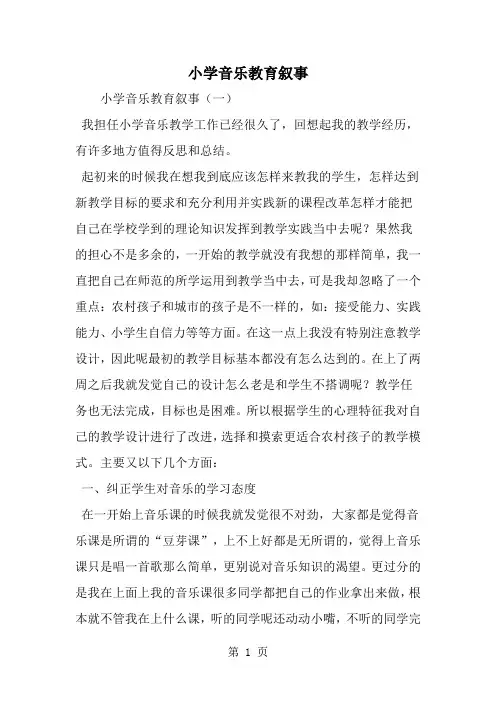 小学音乐教育叙事

小学音乐教育叙事（一）

我担任小学音乐教学工作已经很久了，回想起我的教学经历，有许多地方值得反思和总结。

起初来的时候我在想我到底应该怎样来教我的学生，怎样达到新教学目标的要求和充分利用并实践新的课程改革怎样才能把自己在学校学到的理论知识发挥到教学实践当中去呢？果然我的担心不是多余的，一开始的教学就没有我想的那样简单，我一直把自己在师范的所学运用到教学当中去，可是我却忽略了一个重点：农村孩子和城市的孩子是不一样的，如：接受能力、实践能力、小学生自信力等等方面。在这一点上我没有特别注意教学设计，因此呢最初的教学目标基本都没有怎么达到的。在上了两周之后我就发觉自己的设计怎么老是和学生不搭调呢？教学任务也无法完成，目标也是困难。所以根据学生的心理特征我对自己的教学设计进行了改进，选择和摸索更适合农村孩子的教学模式。主要又以下几个方面：

一、纠正学生对音乐的学习态度

在一开始上音乐课的时候我就发觉很不对劲，大家都是觉得音乐课是所谓的“豆芽课”，上不上好都是无所谓的，觉得上音乐课只是唱一首歌那么简单，更别说对音乐知识的渴望。更过分的是我在上面上我的音乐课很多同学都把自己的作业拿出来做，根本就不管我在上什么课，听的同学呢还动动小嘴，不听的同学完

第 1 页